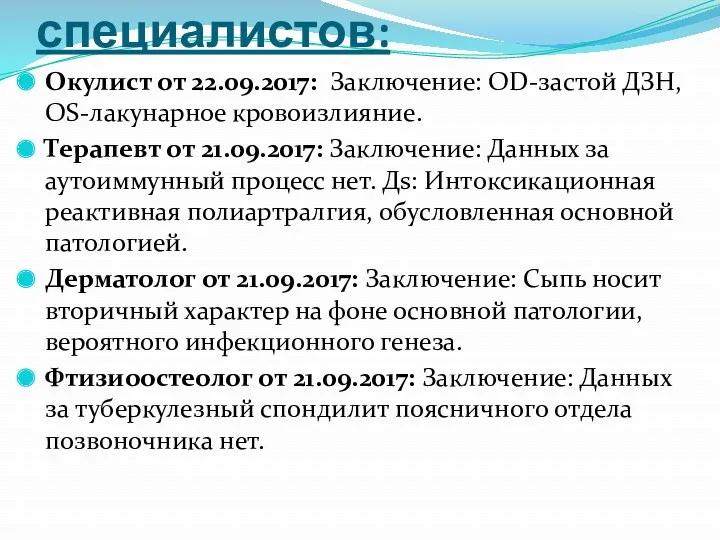 специалистов:

Окулист от 22.09.2017: Заключение: OD-застой ДЗН, OS-лакунарное кровоизлияние.

Терапевт от 21.09.2017: Заключение: Данных за аутоиммунный процесс нет. Ds: Интоксикационная реактивная полиартралгия, обусловленная основной патологией.

Дерматолог от 21.09.2017: Заключение: Сыпь носит вторичный характер на фоне основной патологии, вероятного инфекционного генеза.

Фтизиоостеолог от 21.09.2017: Заключение: Данных за туберкулезный спондилит поясничного отдела позвоночника нет.